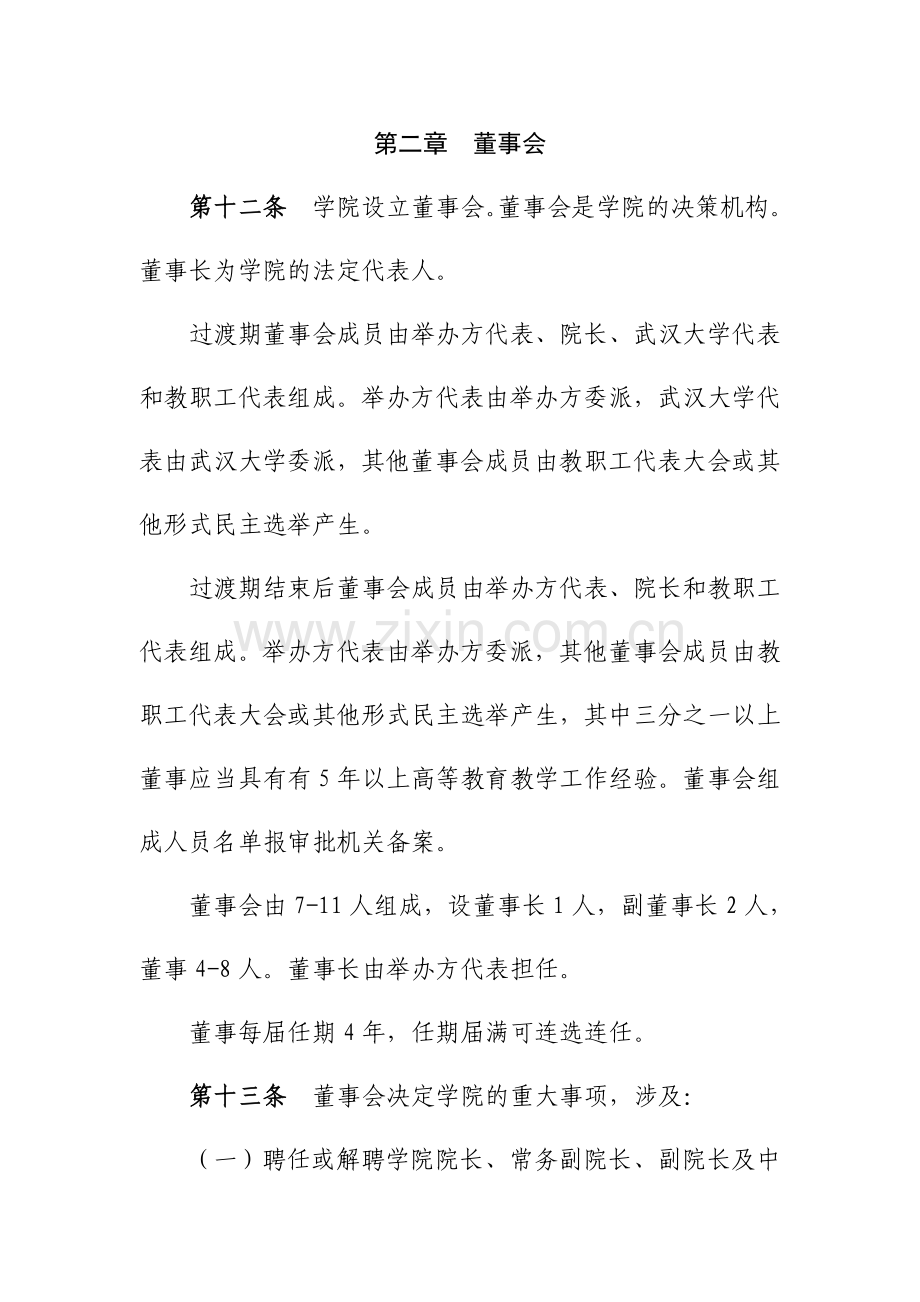 第二章 董事会

第十二条 学院设立董事会。董事会是学院的决策机构。董事长为学院的法定代表人。

过渡期董事会成员由举办方代表、院长、武汉大学代表和教职工代表组成。举办方代表由举办方委派，武汉大学代表由武汉大学委派，其他董事会成员由教职工代表大会或其他形式民主选举产生。

过渡期结束后董事会成员由举办方代表、院长和教职工代表组成。举办方代表由举办方委派，其他董事会成员由教职工代表大会或其他形式民主选举产生，其中三分之一以上董事应当具有有5年以上高等教育教学工作经验。董事会组成人员名单报审批机关备案。

董事会由7-11人组成，设董事长1人，副董事长2人，董事4-8人。董事长由举办方代表担任。

董事每届任期4年，任期届满可连选连任。

第十三条 董事会决定学院的重大事项，涉及：

（一）聘任或解聘学院院长、常务副院长、副院长及中

www.zixin.com.cn